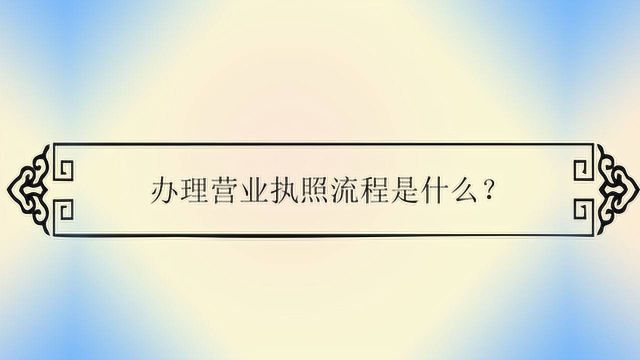 办理营业执照流程是什么？